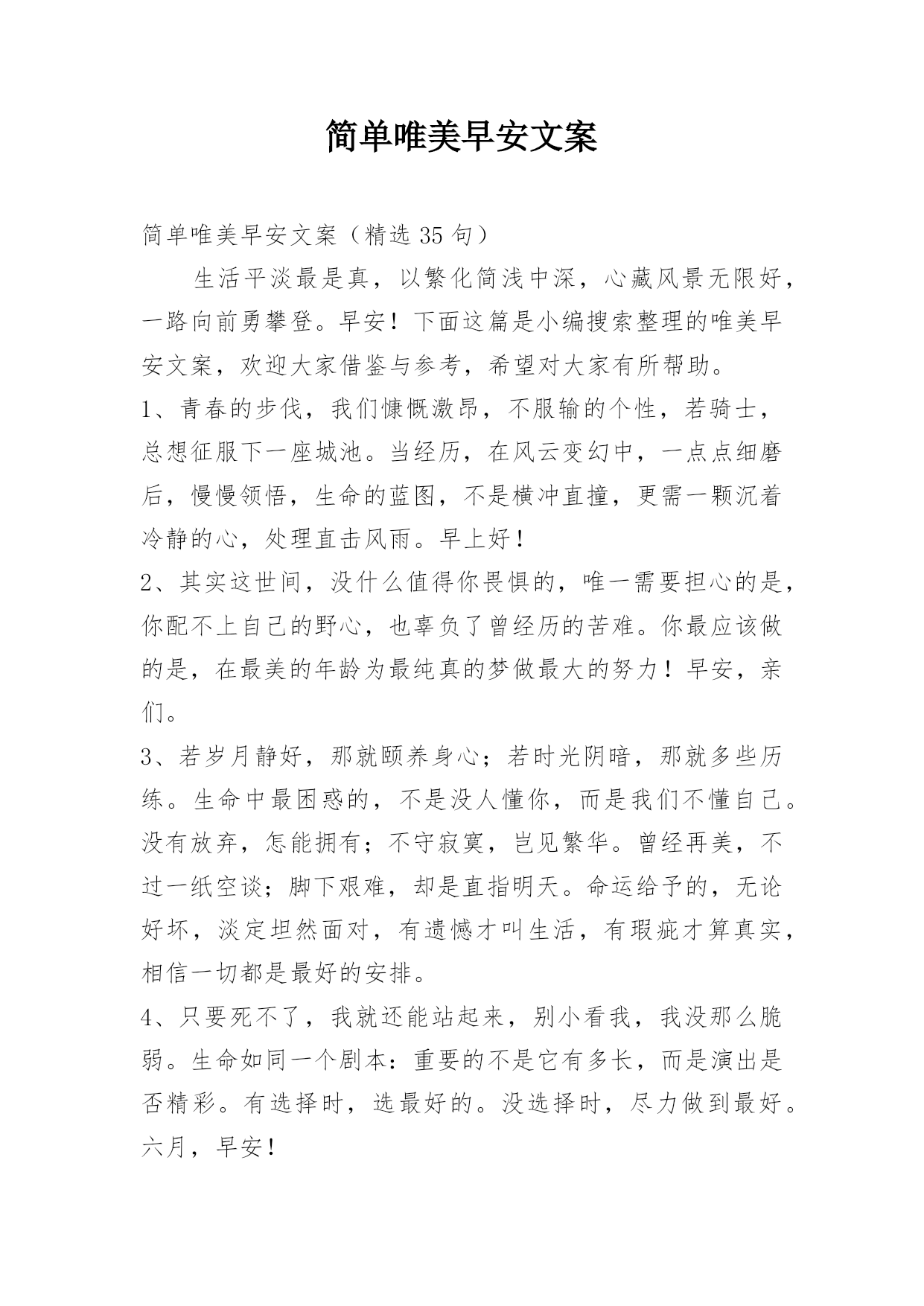 简单唯美早安文案

简单唯美早安文案（精选 35 句）

生活平淡最是真，以繁化简浅中深，心藏风景无限好，一路向前勇攀登。早安！下面这篇是小编搜索整理的唯美早安文案，欢迎大家借鉴与参考，希望对大家有所帮助。

1、青春的步伐，我们慷慨激昂，不服输的个性，若骑士，总想征服下一座城池。当经历，在风云变幻中，一点点细磨后，慢慢领悟，生命的蓝图，不是横冲直撞，更需一颗沉着冷静的心，处理直击风雨。早上好！

2、其实这世间，没什么值得你畏惧的，唯一需要担心的是，你配不上自己的野心，也辜负了曾经历的苦难。你最应该做的是，在最美的年龄为最纯真的梦做最大的努力！早安，亲们。

3、若岁月静好，那就颐养身心；若时光阴暗，那就多些历练。生命中最困惑的，不是没人懂你，而是我们不懂自己。没有放弃，怎能拥有；不守寂寞，岂见繁华。曾经再美，不过一纸空谈；脚下艰难，却是直指明天。命运给予的，无论好坏，淡定坦然面对，有遗憾才叫生活，有瑕疵才算真实，相信一切都是最好的安排。

4、只要死不了，我就还能站起来，别小看我，我没那么脆弱。生命如同一个剧本：重要的不是它有多长，而是演出是否精彩。有选择时，选最好的。没选择时，尽力做到最好。六月，早安！